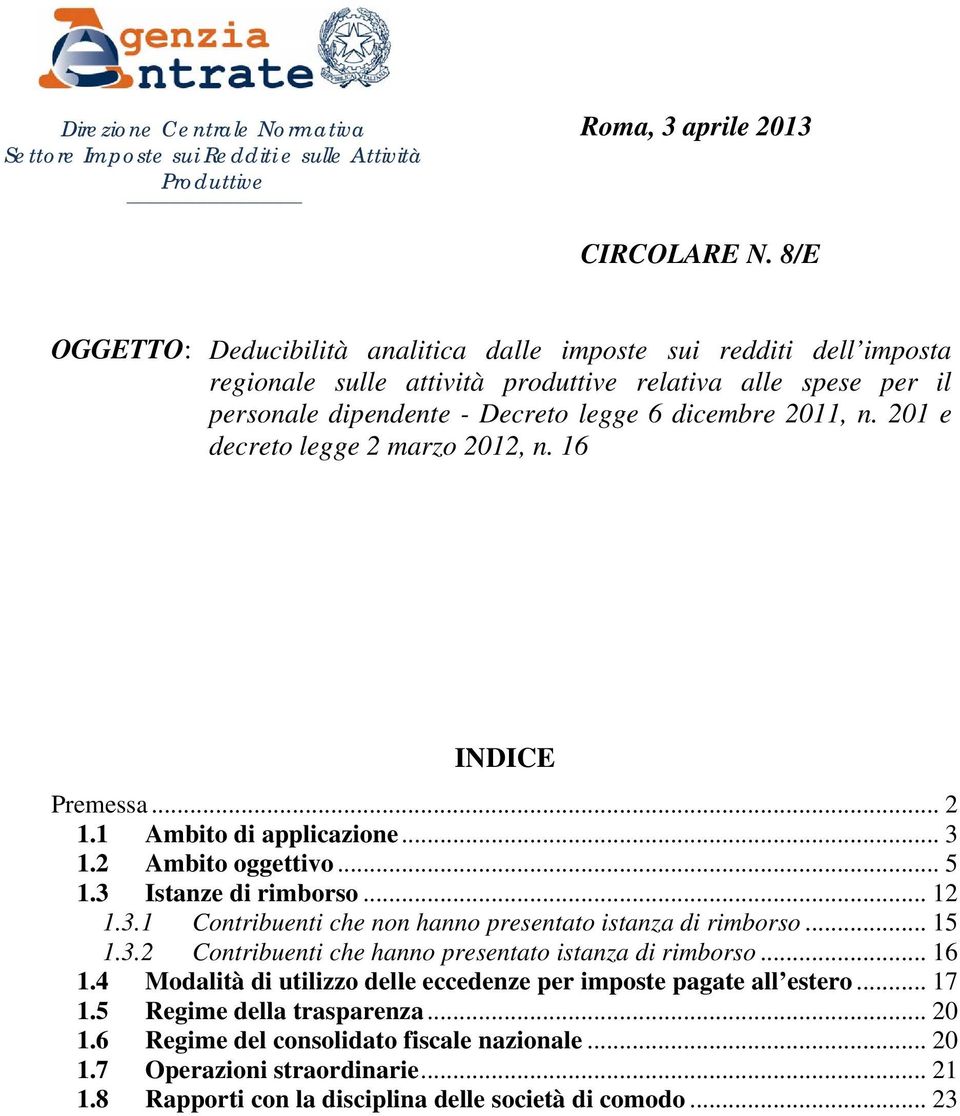 Agenzia Entrate

Direzione Centrale Normativa
Settore Imposte sui Redditi e sulle Attività Produttive

Roma, 3 aprile 2013

CIRCOLARE N. 8/E

OGGETTO: Deducibilità analitica dalle imposte sui redditi dell'imposta regionale sulle attività produttive relativa alle spese per il personale dipendente - Decreto legge 6 dicembre 2011, n. 201 e decreto legge 2 marzo 2012, n. 16

INDICE

Premessa ... 2
1.1 Ambito di applicazione ... 3
1.2 Ambito oggettivo ... 5
1.3 Istanze di rimborso ... 12
1.3.1 Contribuenti che non hanno presentato istanza di rimborso ... 15
1.3.2 Contribuenti che hanno presentato istanza di rimborso ... 16
1.4 Modalità di utilizzo delle eccedenze per imposte pagate all'estero ... 17
1.5 Regime della trasparenza ... 20
1.6 Regime del consolidato fiscale nazionale ... 20
1.7 Operazioni straordinarie ... 21
1.8 Rapporti con la disciplina delle società di comodo ... 23